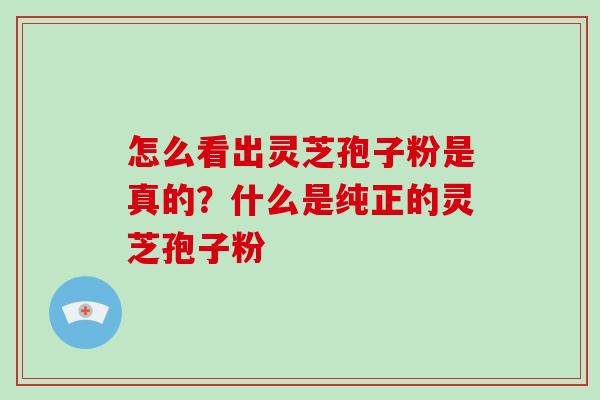 怎么看出灵芝孢子粉是真的？什么是纯正的灵芝孢子粉